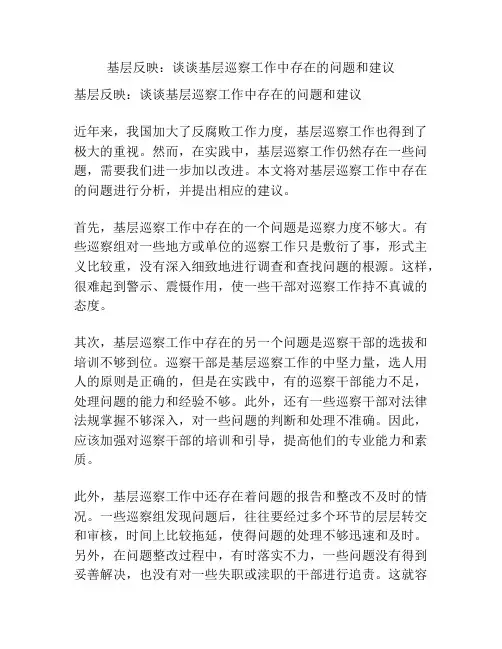 基层反映：谈谈基层巡察工作中存在的问题和建议

基层反映：谈谈基层巡察工作中存在的问题和建议

近年来，我国加大了反腐败工作力度，基层巡察工作也得到了极大的重视。然而，在实践中，基层巡察工作仍然存在一些问题，需要我们进一步加以改进。本文将对基层巡察工作中存在的问题进行分析，并提出相应的建议。

首先，基层巡察工作中存在的一个问题是巡察力度不够大。有些巡察组对一些地方或单位的巡察工作只是敷衍了事，形式主义比较重，没有深入细致地进行调查和查找问题的根源。这样，很难起到警示、震慑作用，使一些干部对巡察工作持不真诚的态度。

其次，基层巡察工作中存在的另一个问题是巡察干部的选拔和培训不够到位。巡察干部是基层巡察工作的中坚力量，选人用人的原则是正确的，但是在实践中，有的巡察干部能力不足，处理问题的能力和经验不够。此外，还有一些巡察干部对法律法规掌握不够深入，对一些问题的判断和处理不准确。因此，应该加强对巡察干部的培训和引导，提高他们的专业能力和素质。

此外，基层巡察工作中还存在着问题的报告和整改不及时的情况。一些巡察组发现问题后，往往要经过多个环节的层层转交和审核，时间上比较拖延，使得问题的处理不够迅速和及时。另外，在问题整改过程中，有时落实不力，一些问题没有得到妥善解决，也没有对一些失职或渎职的干部进行追责。这就容